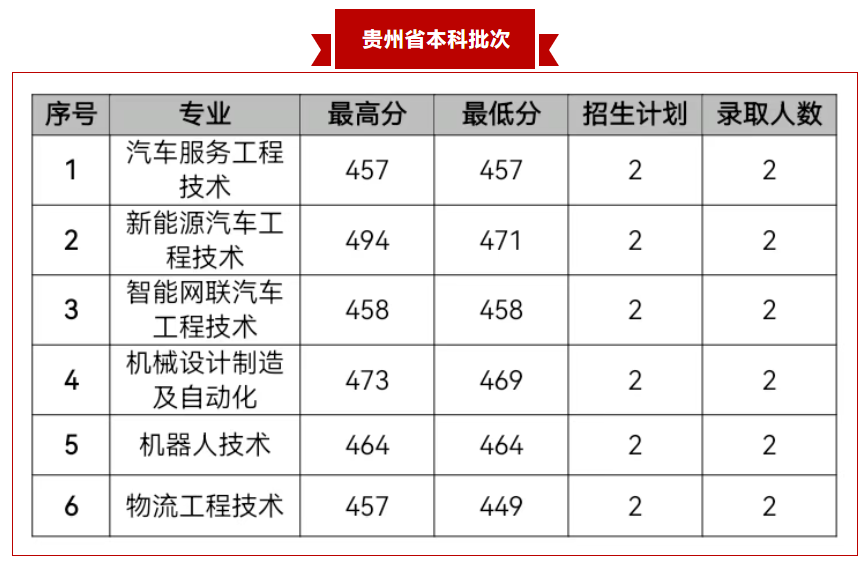 贵州省本科批次

| 序号 | 专业 | 最高分 | 最低分 | 招生计划 | 录取人数 |
|---|---|---|---|---|---|
| 1 | 汽车服务工程技术 | 457 | 457 | 2 | 2 |
| 2 | 新能源汽车工程技术 | 494 | 471 | 2 | 2 |
| 3 | 智能网联汽车工程技术 | 458 | 458 | 2 | 2 |
| 4 | 机械设计制造及自动化 | 473 | 469 | 2 | 2 |
| 5 | 机器人技术 | 464 | 464 | 2 | 2 |
| 6 | 物流工程技术 | 457 | 449 | 2 | 2 |